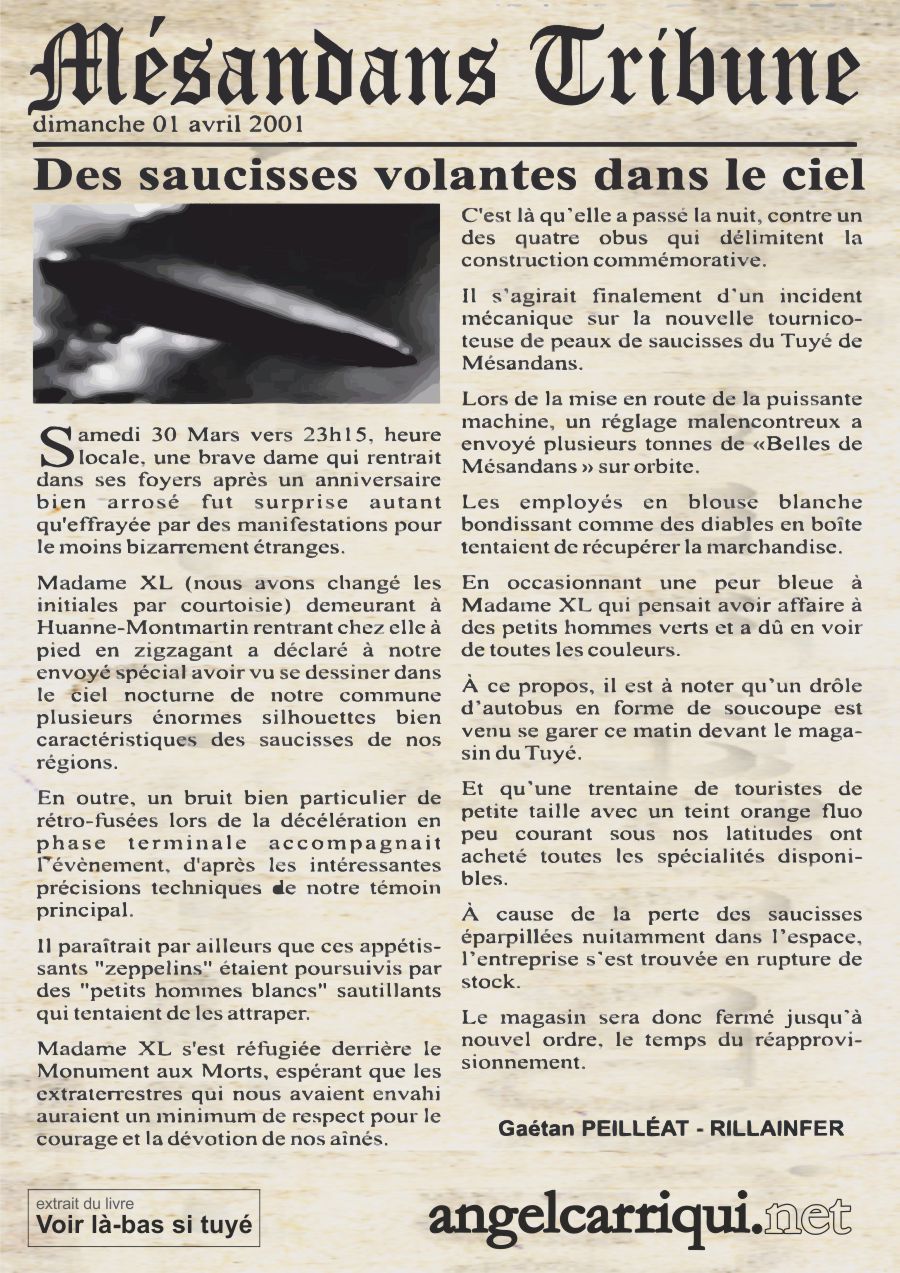 Mésandans Tribune
dimanche 01 avril 2001

Des saucisses volantes dans le ciel

Samedi 30 Mars vers 23h15, heure locale, une brave dame qui rentrait dans ses foyers après un anniversaire bien arrosé fut surprise autant qu'effrayée par des manifestations pour le moins bizarrement étranges.

Madame XL (nous avons changé les initiales par courtoisie) demeurant à Huanne-Montmartin rentrant chez elle à pied en zigzagant a déclaré à notre envoyé spécial avoir vu se dessiner dans le ciel nocturne de notre commune plusieurs énormes silhouettes bien caractéristiques des saucisses de nos régions.

En outre, un bruit bien particulier de rétro-fusées lors de la décélération en phase terminale accompagnait l'évènement, d'après les intéressantes précisions techniques de notre témoin principal.

Il paraîtrait par ailleurs que ces appétissants "zeppelins" étaient poursuivis par des "petits hommes blancs" sautillants qui tentaient de les attraper.

Madame XL s'est réfugiée derrière le Monument aux Morts, espérant que les extraterrestres qui nous avaient envahi auraient un minimum de respect pour le courage et la dévotion de nos aînés.

C'est là qu'elle a passé la nuit, contre un des quatre obus qui délimitent la construction commémorative.

Il s'agirait finalement d'un incident mécanique sur la nouvelle tournicoteuse de peaux de saucisses du Tuyé de Mésandans.

Lors de la mise en route de la puissante machine, un réglage malencontreux a envoyé plusieurs tonnes de «Belles de Mésandans » sur orbite.

Les employés en blouse blanche bondissant comme des diables en boîte tentaient de récupérer la marchandise.

En occasionnant une peur bleue à Madame XL qui pensait avoir affaire à des petits hommes verts et a dû en voir de toutes les couleurs.

À ce propos, il est à noter qu'un drôle d'autobus en forme de soucoupe est venu se garer ce matin devant le magasin du Tuyé.

Et qu'une trentaine de touristes de petite taille avec un teint orange fluo peu courant sous nos latitudes ont acheté toutes les spécialités disponibles.

À cause de la perte des saucisses éparpillées nuitamment dans l'espace, l'entreprise s'est trouvée en rupture de stock.

Le magasin sera donc fermé jusqu'à nouvel ordre, le temps du réapprovisionnement.

Gaétan PEILLÉAT - RILLAINFER

extrait du livre
Voir là-bas si tuyé

angelcarriqui.net